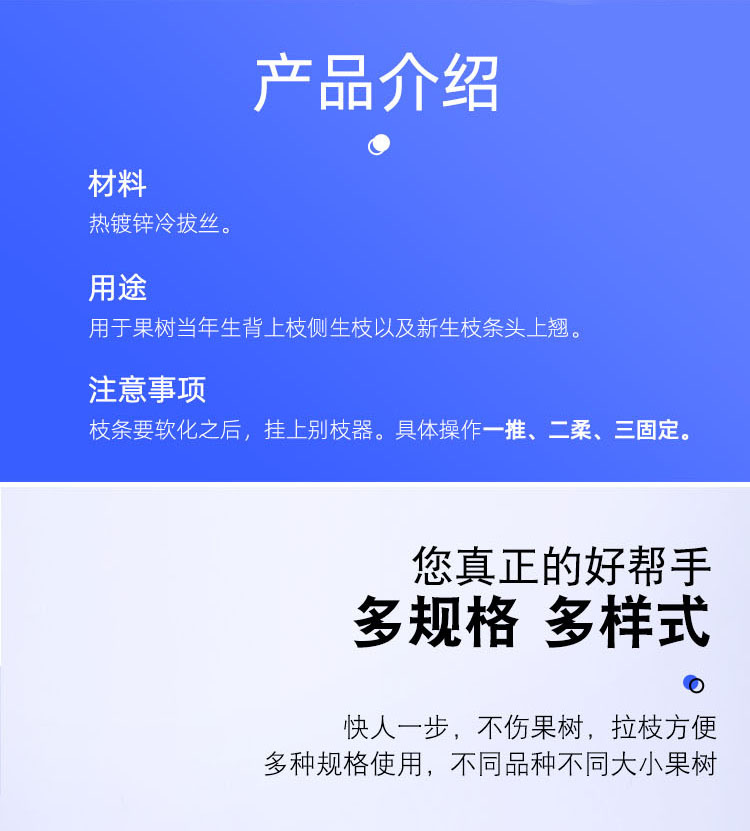 产品介绍

材料
热镀锌冷拔丝。

用途
用于果树当年生背上枝侧生枝以及新生枝条头上翘。

注意事项
枝条要软化之后，挂上别枝器。具体操作一推、二柔、三固定。

您真正的好帮手
多规格 多样式

快人一步，不伤果树，拉枝方便
多种规格使用，不同品种不同大小果树